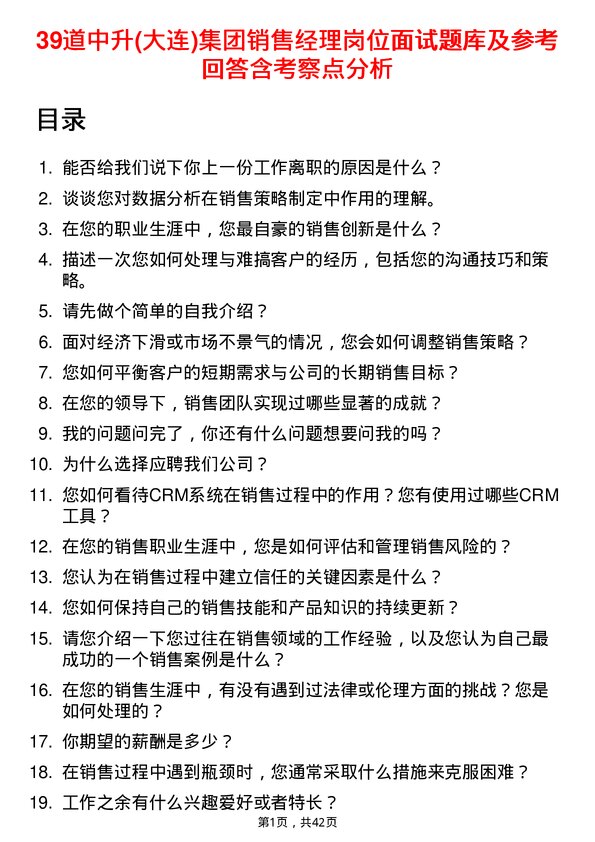 39道中升(大连)集团销售经理岗位面试题库及参考回答含考察点分析

目录

1. 能否给我们说下你上一份工作离职的原因是什么？
2. 谈谈您对数据分析在销售策略制定中作用的理解。
3. 在您的职业生涯中，您最自豪的销售创新是什么？
4. 描述一次您如何处理与难搞客户的经历，包括您的沟通技巧和策略。
5. 请先做个简单的自我介绍？
6. 面对经济下滑或市场不景气的情况，您会如何调整销售策略？
7. 您如何平衡客户的短期需求与公司的长期销售目标？
8. 在您的领导下，销售团队实现过哪些显著的成就？
9. 我的问题问完了，你还有什么问题想要问我的吗？
10. 为什么选择应聘我们公司？
11. 您如何看待CRM系统在销售过程中的作用？您有使用过哪些CRM工具？
12. 在您的销售职业生涯中，您是如何评估和管理销售风险的？
13. 您认为在销售过程中建立信任的关键因素是什么？
14. 您如何保持自己的销售技能和产品知识的持续更新？
15. 请您介绍一下您过往在销售领域的工作经验，以及您认为自己最成功的一个销售案例是什么？
16. 在您的销售生涯中，有没有遇到过法律或伦理方面的挑战？您是如何处理的？
17. 你期望的薪酬是多少？
18. 在销售过程中遇到瓶颈时，您通常采取什么措施来克服困难？
19. 工作之余有什么兴趣爱好或者特长？

第1页，共42页